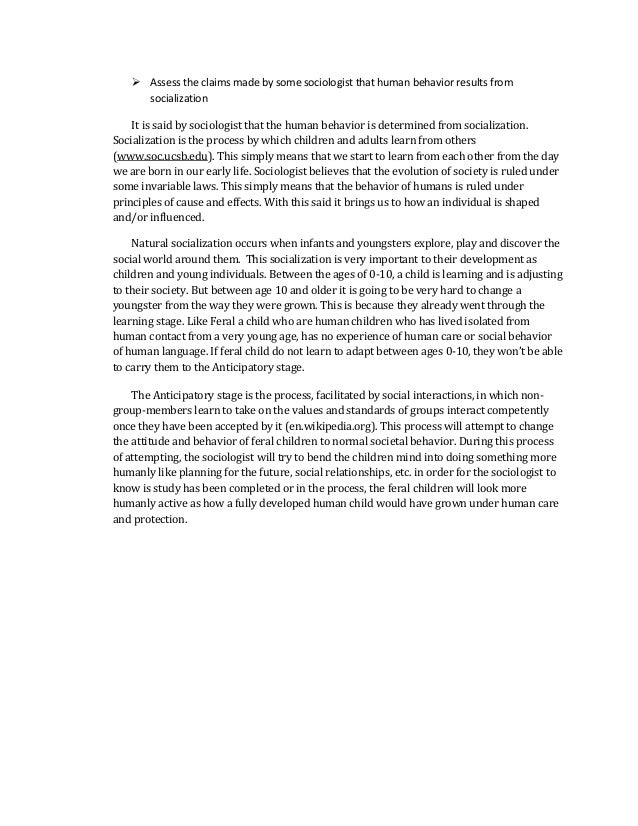 ➢ Assess the claims made by some sociologist that human behavior results from socialization

It is said by sociologist that the human behavior is determined from socialization. Socialization is the process by which children and adults learn from others (www.soc.ucsb.edu). This simply means that we start to learn from each other from the day we are born in our early life. Sociologist believes that the evolution of society is ruled under some invariable laws. This simply means that the behavior of humans is ruled under principles of cause and effects. With this said it brings us to how an individual is shaped and/or influenced.

Natural socialization occurs when infants and youngsters explore, play and discover the social world around them. This socialization is very important to their development as children and young individuals. Between the ages of 0-10, a child is learning and is adjusting to their society. But between age 10 and older it is going to be very hard to change a youngster from the way they were grown. This is because they already went through the learning stage. Like Feral a child who are human children who has lived isolated from human contact from a very young age, has no experience of human care or social behavior of human language. If feral child do not learn to adapt between ages 0-10, they won't be able to carry them to the Anticipatory stage.

The Anticipatory stage is the process, facilitated by social interactions, in which non-group-members learn to take on the values and standards of groups interact competently once they have been accepted by it (en.wikipedia.org). This process will attempt to change the attitude and behavior of feral children to normal societal behavior. During this process of attempting, the sociologist will try to bend the children mind into doing something more humanly like planning for the future, social relationships, etc. in order for the sociologist to know is study has been completed or in the process, the feral children will look more humanly active as how a fully developed human child would have grown under human care and protection.